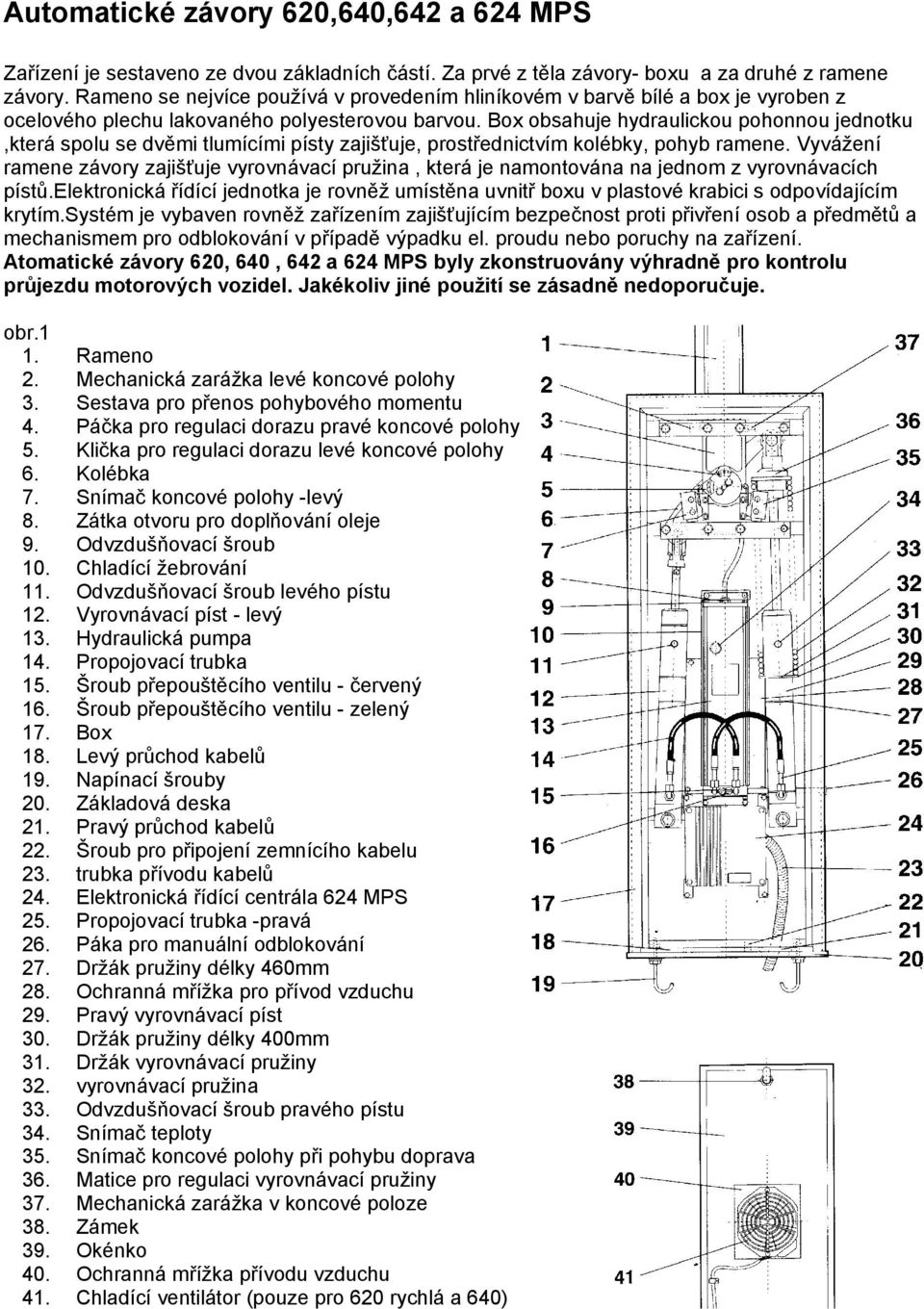 Automatické závory 620,640,642 a 624 MPS

Zařízení je sestaveno ze dvou základních částí. Za prvé z těla závory- boxu a za druhé z ramene závory. Rameno se nejvíce používá v provedením hliníkovém v barvě bílé a box je vyroben z ocelového plechu lakovaného polyesterovou barvou. Box obsahuje hydraulickou pohonnou jednotku ,která spolu se dvěmi tlumícími písty zajišťuje, prostřednictvím kolébky, pohyb ramene. Vyvážení ramene závory zajišťuje vyrovnávací pružina , která je namontována na jednom z vyrovnávacích pístů.elektronická řídící jednotka je rovněž umístěna uvnitř boxu v plastové krabici s odpovídajícím krytím.systém je vybaven rovněž zařízením zajišťujícím bezpečnost proti přivření osob a předmětů a mechanismem pro odblokování v případě výpadku el. proudu nebo poruchy na zařízení.
Atomatické závory 620, 640 , 642 a 624 MPS byly zkonstruovány výhradně pro kontrolu průjezdu motorových vozidel. Jakékoliv jiné použití se zásadně nedoporučuje.

obr.1
1. Rameno
2. Mechanická zarážka levé koncové polohy
3. Sestava pro přenos pohybového momentu
4. Páčka pro regulaci dorazu pravé koncové polohy
5. Klička pro regulaci dorazu levé koncové polohy
6. Kolébka
7. Snímač koncové polohy -levý
8. Zátka otvoru pro doplňování oleje
9. Odvzdušňovací šroub
10. Chladící žebrování
11. Odvzdušňovací šroub levého pístu
12. Vyrovnávací píst - levý
13. Hydraulická pumpa
14. Propojovací trubka
15. Šroub přepouštěcího ventilu - červený
16. Šroub přepouštěcího ventilu - zelený
17. Box
18. Levý průchod kabelů
19. Napínací šrouby
20. Základová deska
21. Pravý průchod kabelů
22. Šroub pro připojení zemnícího kabelu
23. trubka přívodu kabelů
24. Elektronická řídící centrála 624 MPS
25. Propojovací trubka -pravá
26. Páka pro manuální odblokování
27. Držák pružiny délky 460mm
28. Ochranná mřížka pro přívod vzduchu
29. Pravý vyrovnávací píst
30. Držák pružiny délky 400mm
31. Držák vyrovnávací pružiny
32. vyrovnávací pružina
33. Odvzdušňovací šroub pravého pístu
34. Snímač teploty
35. Snímač koncové polohy při pohybu doprava
36. Matice pro regulaci vyrovnávací pružiny
37. Mechanická zarážka v koncové poloze
38. Zámek
39. Okénko
40. Ochranná mřížka přívodu vzduchu
41. Chladící ventilátor (pouze pro 620 rychlá a 640)

1 2 3 4 5 6 7 8 9 10 11 12 13 14 15 16 17 18 19
37 36 35 34 33 32 31 30 29 28 27 25 26 24 23 22 21 20
38 39 40 41